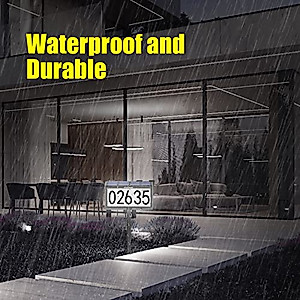 Waterproof and Durable

02635